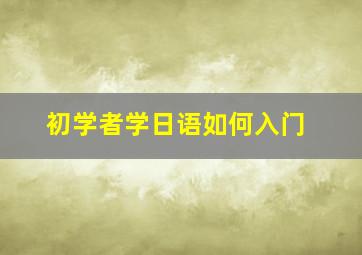 初学者学日语如何入门